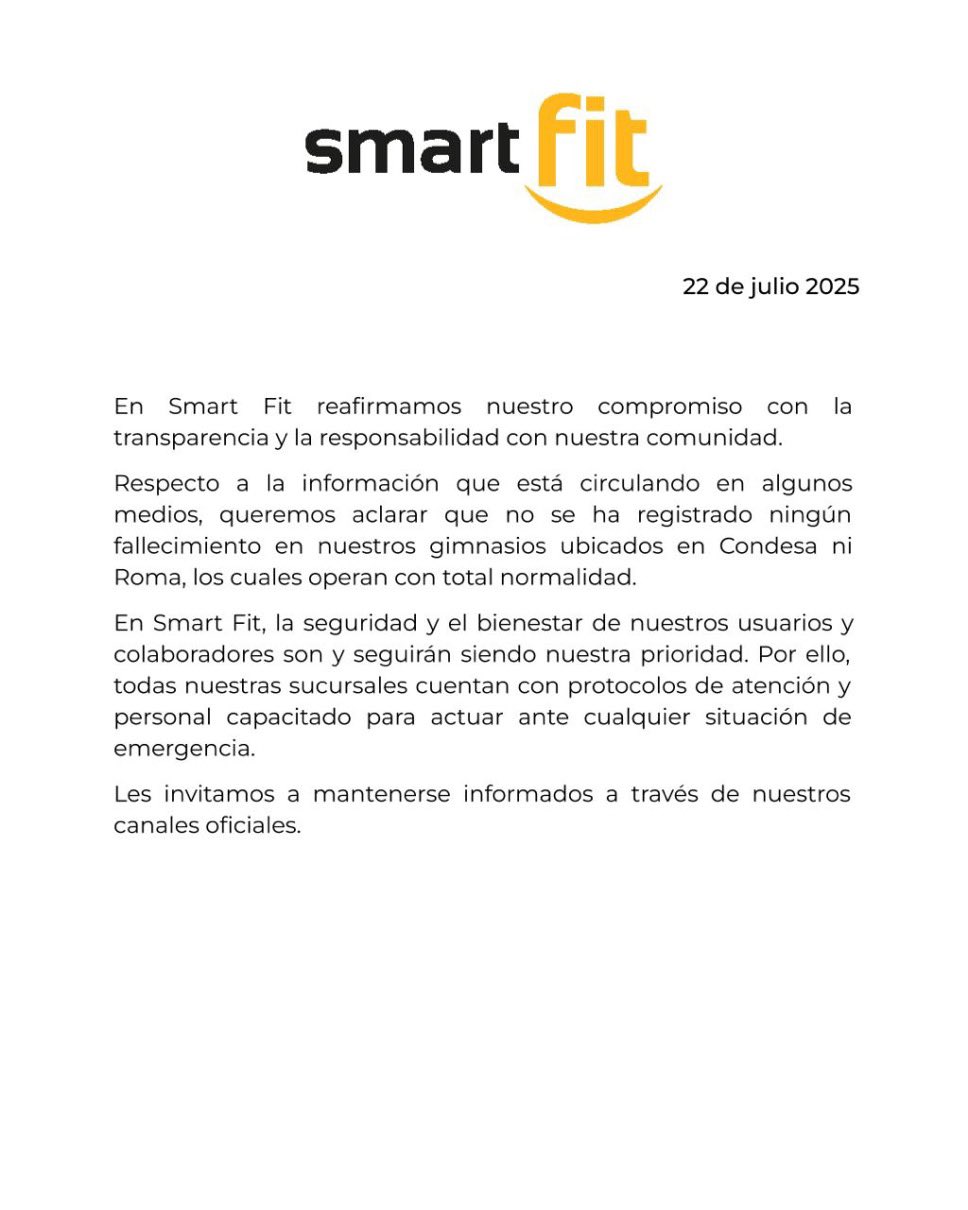 smart fit

22 de julio 2025

En Smart Fit reafirmamos nuestro compromiso con la transparencia y la responsabilidad con nuestra comunidad.

Respecto a la información que está circulando en algunos medios, queremos aclarar que no se ha registrado ningún fallecimiento en nuestros gimnasios ubicados en Condesa ni Roma, los cuales operan con total normalidad.

En Smart Fit, la seguridad y el bienestar de nuestros usuarios y colaboradores son y seguirán siendo nuestra prioridad. Por ello, todas nuestras sucursales cuentan con protocolos de atención y personal capacitado para actuar ante cualquier situación de emergencia.

Les invitamos a mantenerse informados a través de nuestros canales oficiales.